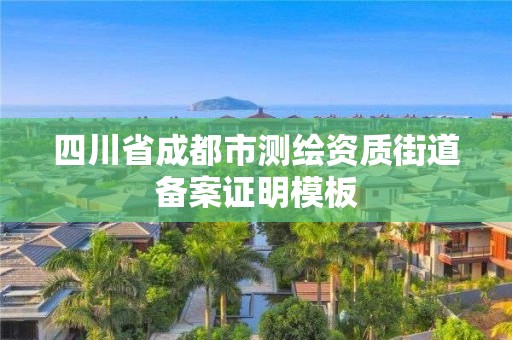 四川省成都市测绘资质街道备案证明模板